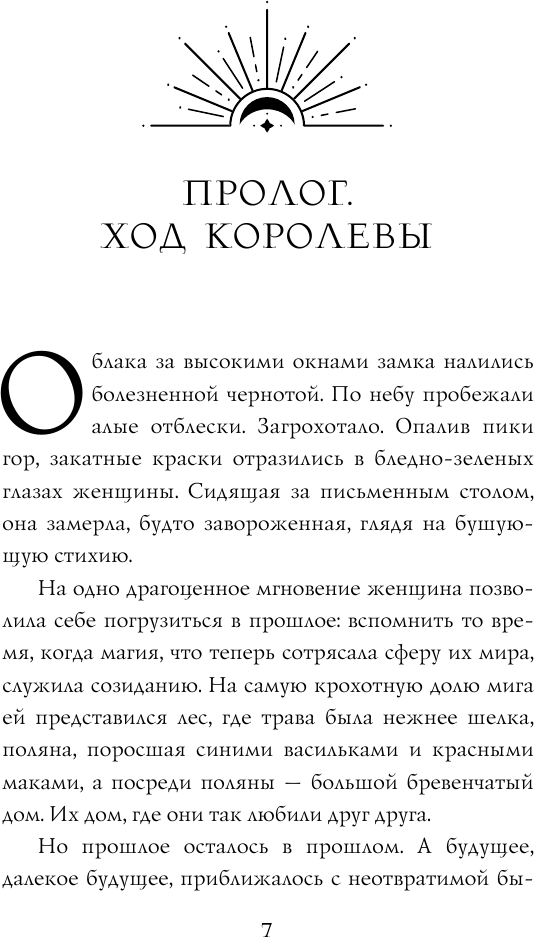 ПРОЛОГ.
ХОД КОРОЛЕВЫ

Облака за высокими окнами замка налились болезненной чернотой. По небу пробежали алые отблески. Загрохотало. Опалив пики гор, закатные краски отразились в бледно-зеленых глазах женщины. Сидящая за письменным столом, она замерла, будто завороженная, глядя на бушующую стихию.

На одно драгоценное мгновение женщина позволила себе погрузиться в прошлое: вспомнить то время, когда магия, что теперь сотрясала сферу их мира, служила созиданию. На самую крохотную долю мига ей представился лес, где трава была нежнее шелка, поляна, поросшая синими васильками и красными маками, а посреди поляны — большой бревенчатый дом. Их дом, где они так любили друг друга.

Но прошлое осталось в прошлом. А будущее, далекое будущее, приближалось с неотвратимой бы-

7